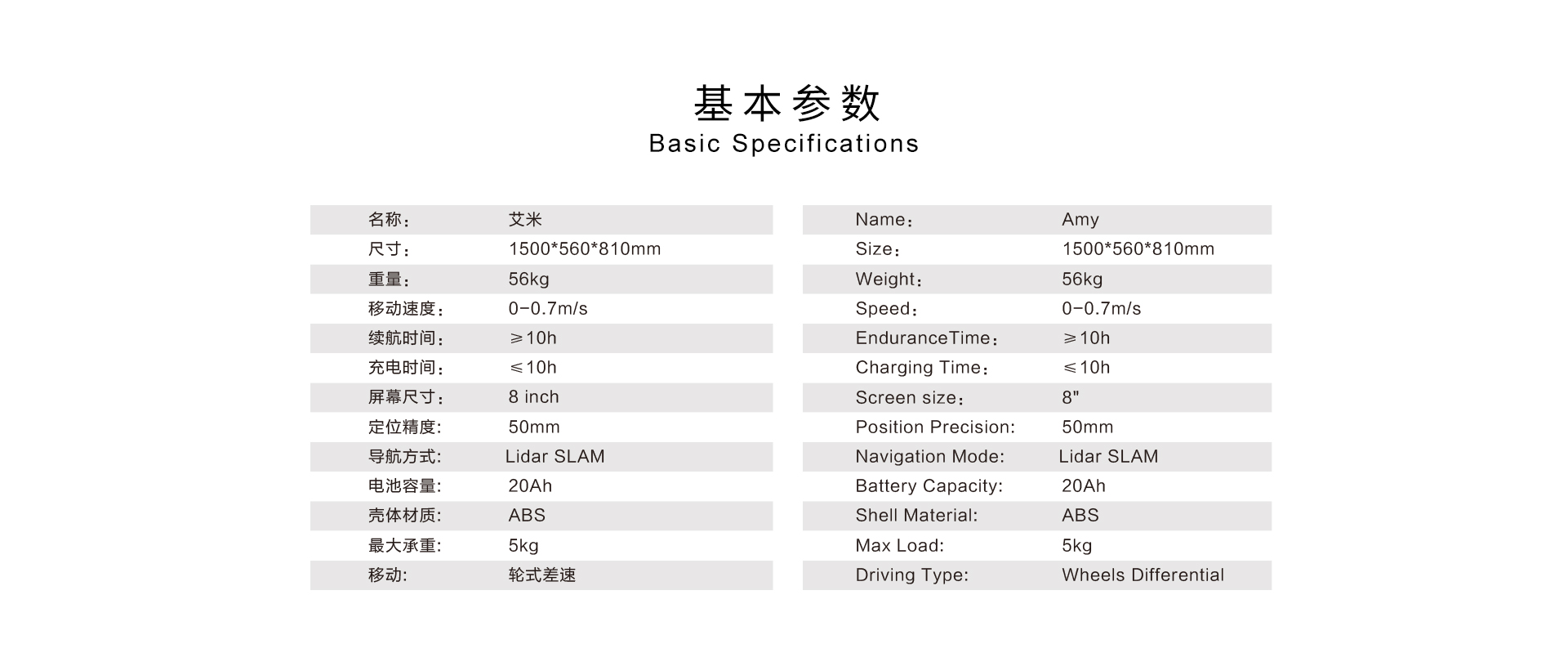 基本参数
Basic Specifications

| | |
|---|---|
| 名称： | 艾米 |
| 尺寸： | 1500*560*810mm |
| 重量： | 56kg |
| 移动速度： | 0-0.7m/s |
| 续航时间： | ≥10h |
| 充电时间： | ≤10h |
| 屏幕尺寸： | 8 inch |
| 定位精度: | 50mm |
| 导航方式: | Lidar SLAM |
| 电池容量: | 20Ah |
| 壳体材质: | ABS |
| 最大承重: | 5kg |
| 移动: | 轮式差速 |

| | |
|---|---|
| Name： | Amy |
| Size： | 1500*560*810mm |
| Weight： | 56kg |
| Speed： | 0-0.7m/s |
| EnduranceTime： | ≥10h |
| Charging Time： | ≤10h |
| Screen size： | 8" |
| Position Precision: | 50mm |
| Navigation Mode: | Lidar SLAM |
| Battery Capacity: | 20Ah |
| Shell Material: | ABS |
| Max Load: | 5kg |
| Driving Type: | Wheels Differential |